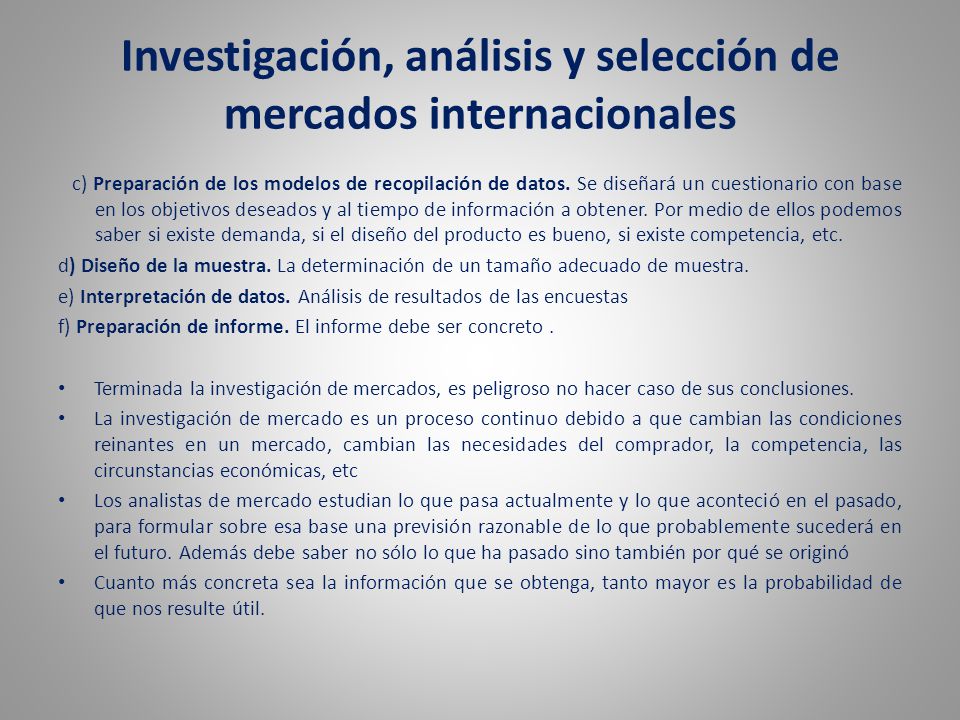 Investigación, análisis y selección de mercados internacionales

c) Preparación de los modelos de recopilación de datos. Se diseñará un cuestionario con base en los objetivos deseados y al tiempo de información a obtener. Por medio de ellos podemos saber si existe demanda, si el diseño del producto es bueno, si existe competencia, etc.

d) Diseño de la muestra. La determinación de un tamaño adecuado de muestra.

e) Interpretación de datos. Análisis de resultados de las encuestas

f) Preparación de informe. El informe debe ser concreto .

• Terminada la investigación de mercados, es peligroso no hacer caso de sus conclusiones.
• La investigación de mercado es un proceso continuo debido a que cambian las condiciones reinantes en un mercado, cambian las necesidades del comprador, la competencia, las circunstancias económicas, etc
• Los analistas de mercado estudian lo que pasa actualmente y lo que aconteció en el pasado, para formular sobre esa base una previsión razonable de lo que probablemente sucederá en el futuro. Además debe saber no sólo lo que ha pasado sino también por qué se originó
• Cuanto más concreta sea la información que se obtenga, tanto mayor es la probabilidad de que nos resulte útil.